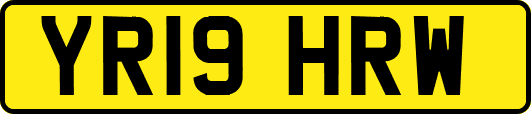 YR19 HRW